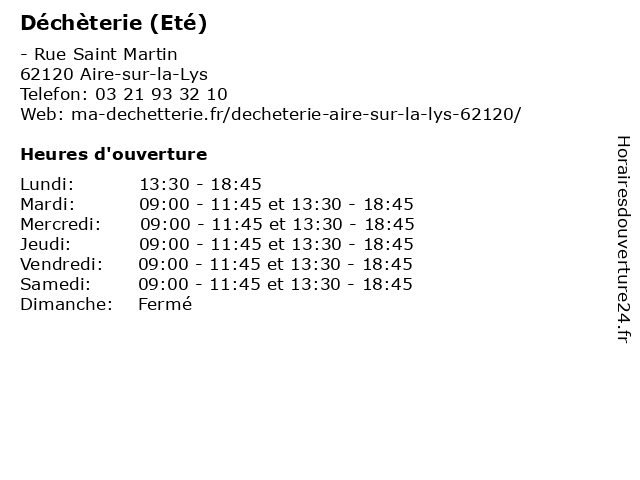 Déchèterie (Eté)

- Rue Saint Martin
62120 Aire-sur-la-Lys
Telefon: 03 21 93 32 10
Web: ma-dechetterie.fr/decheterie-aire-sur-la-lys-62120/

Heures d'ouverture

Lundi: 13:30 - 18:45
Mardi: 09:00 - 11:45 et 13:30 - 18:45
Mercredi: 09:00 - 11:45 et 13:30 - 18:45
Jeudi: 09:00 - 11:45 et 13:30 - 18:45
Vendredi: 09:00 - 11:45 et 13:30 - 18:45
Samedi: 09:00 - 11:45 et 13:30 - 18:45
Dimanche: Fermé

Horairesdouverture24.fr